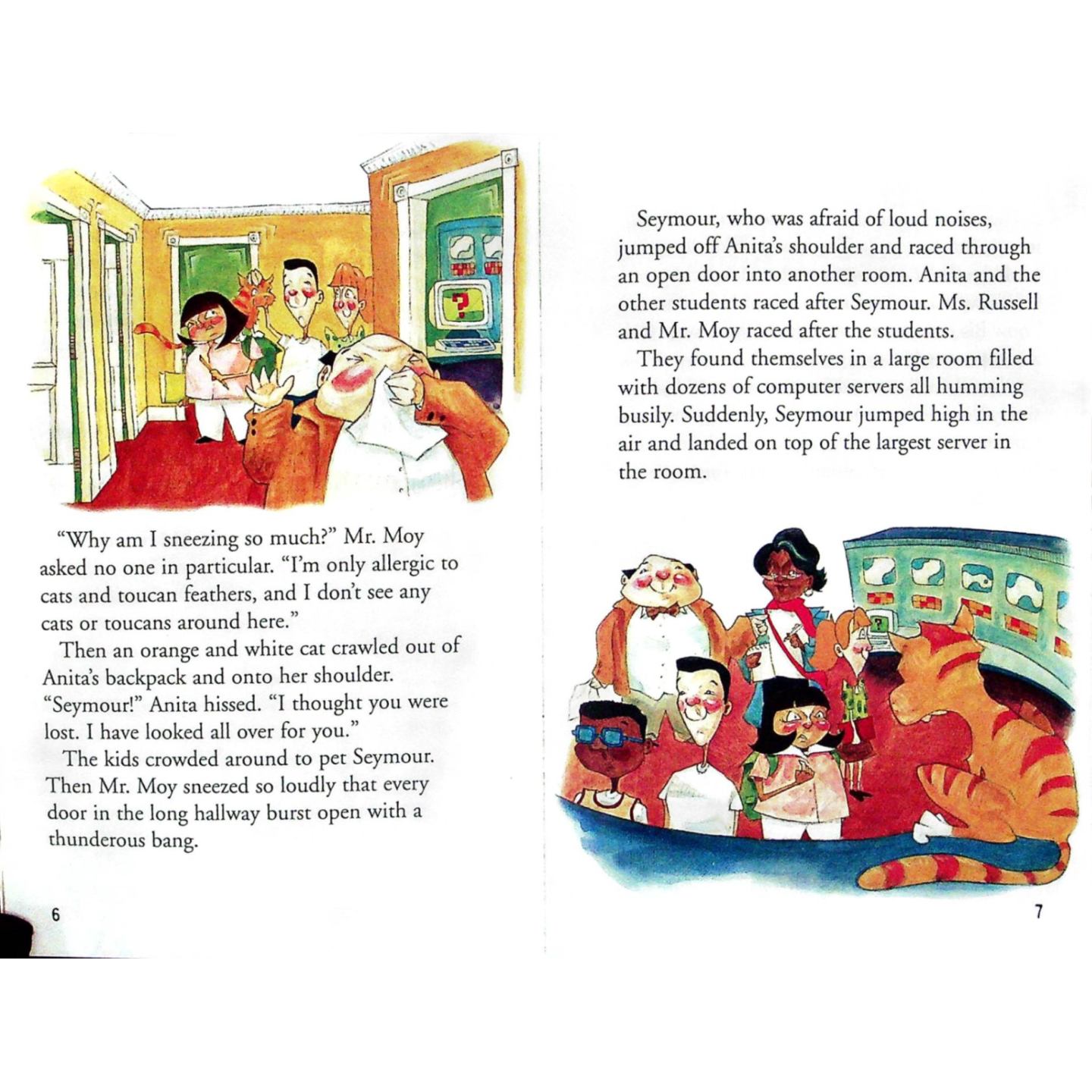 "Why am I sneezing so much?" Mr. Moy asked no one in particular. "I'm only allergic to cats and toucan feathers, and I don't see any cats or toucans around here."

Then an orange and white cat crawled out of Anita's backpack and onto her shoulder. "Seymour!" Anita hissed. "I thought you were lost. I have looked all over for you."

The kids crowded around to pet Seymour. Then Mr. Moy sneezed so loudly that every door in the long hallway burst open with a thunderous bang.

6

Seymour, who was afraid of loud noises, jumped off Anita's shoulder and raced through an open door into another room. Anita and the other students raced after Seymour. Ms. Russell and Mr. Moy raced after the students.

They found themselves in a large room filled with dozens of computer servers all humming busily. Suddenly, Seymour jumped high in the air and landed on top of the largest server in the room.

7